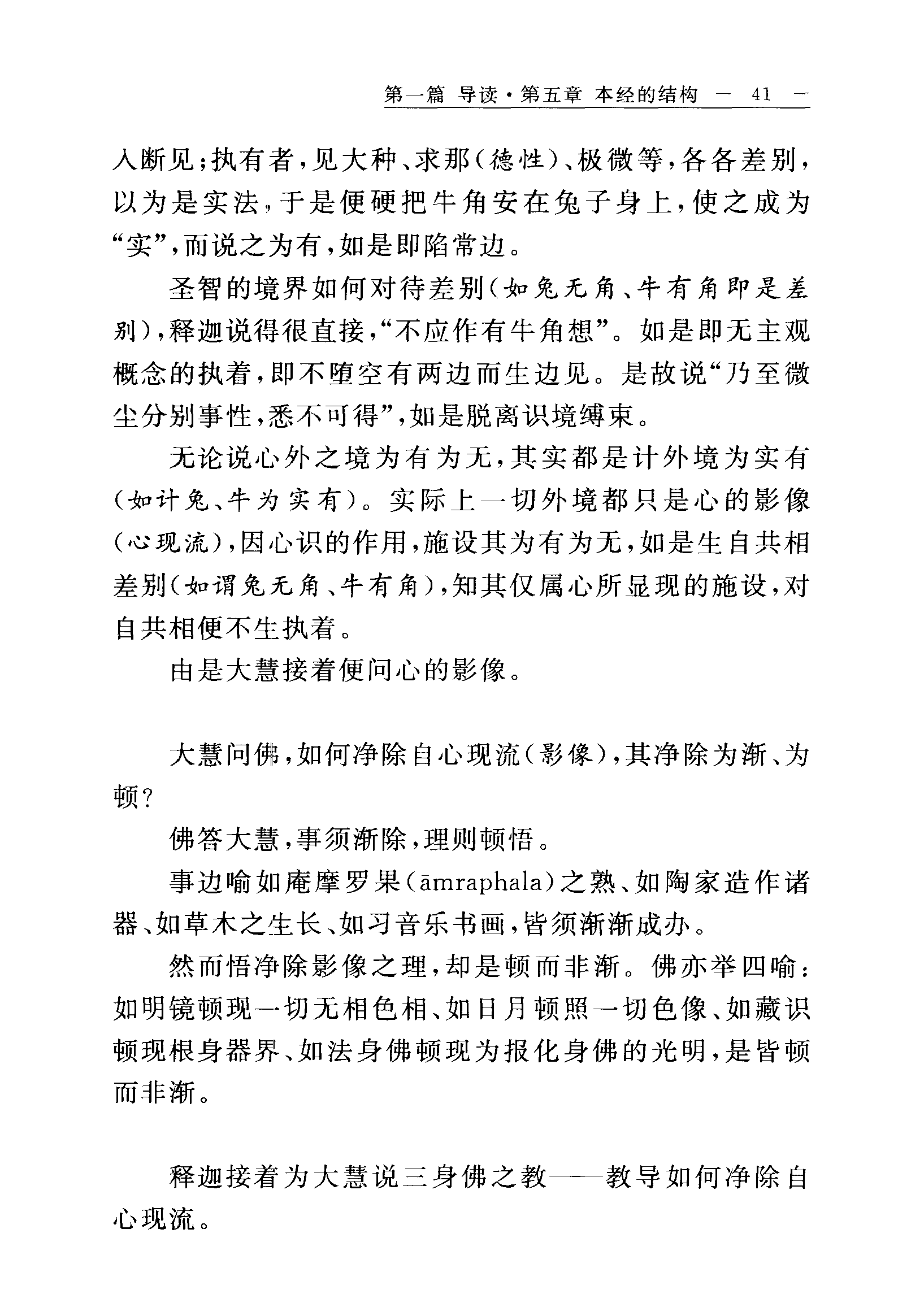 第一篇 导读·第五章 本经的结构 — 41 —

入断见；执有者，见大种、求那（德性）、极微等，各各差别，以为是实法，于是便硬把牛角安在兔子身上，使之成为“实”，而说之为有，如是即陷常边。

圣智的境界如何对待差别（如兔无角、牛有角即是差别），释迦说得很直接，“不应作有牛角想”。如是即无主观概念的执着，即不堕空有两边而生边见。是故说“乃至微尘分别事性，悉不可得”，如是脱离识境缚束。

无论说心外之境为有为无，其实都是计外境为实有（如计兔、牛为实有）。实际上一切外境都只是心的影像（心现流），因心识的作用，施设其为有为无，如是生自共相差别（如谓兔无角、牛有角），知其仅属心所显现的施设，对自共相便不生执着。

由是大慧接着便问心的影像。

大慧问佛，如何净除自心现流（影像），其净除为渐、为顿？

佛答大慧，事须渐除，理则顿悟。

事边喻如庵摩罗果（āmraphala）之熟、如陶家造作诸器、如草木之生长、如习音乐书画，皆须渐渐成办。

然而悟净除影像之理，却是顿而非渐。佛亦举四喻：如明镜顿现一切无相色相、如日月顿照一切色像、如藏识顿现根身器界、如法身佛顿现为报化身佛的光明，是皆顿而非渐。

释迦接着为大慧说三身佛之教——教导如何净除自心现流。